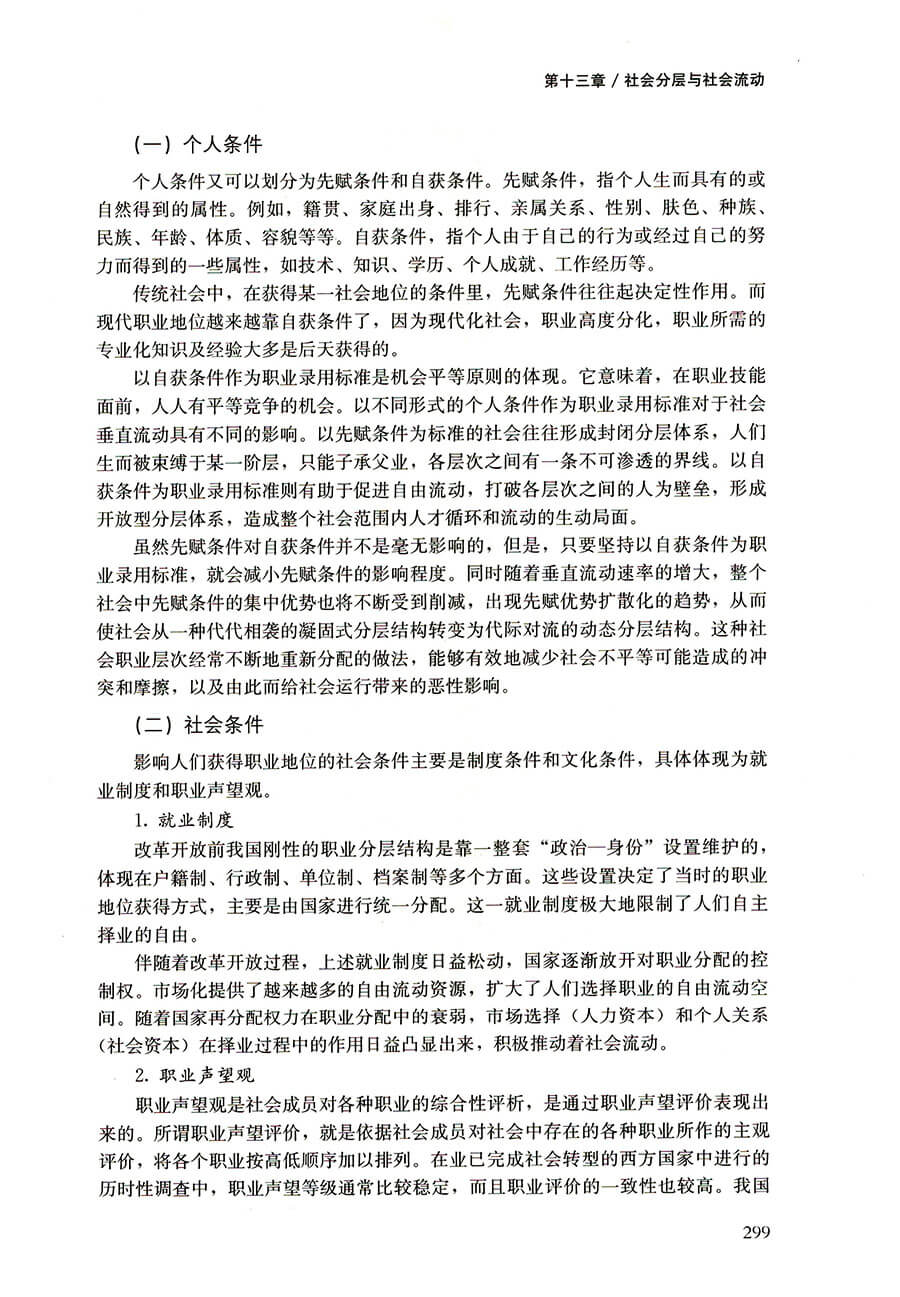 第十三章 / 社会分层与社会流动

（一）个人条件

个人条件又可以划分为先赋条件和自获条件。先赋条件，指个人生而具有的或自然得到的属性。例如，籍贯、家庭出身、排行、亲属关系、性别、肤色、种族、民族、年龄、体质、容貌等等。自获条件，指个人由于自己的行为或经过自己的努力而得到的一些属性，如技术、知识、学历、个人成就、工作经历等。

传统社会中，在获得某一社会地位的条件里，先赋条件往往起决定性作用。而现代职业地位越来越靠自获条件了，因为现代化社会，职业高度分化，职业所需的专业化知识及经验大多是后天获得的。

以自获条件作为职业录用标准是机会平等原则的体现。它意味着，在职业技能面前，人人有平等竞争的机会。以不同形式的个人条件作为职业录用标准对于社会垂直流动具有不同的影响。以先赋条件为标准的社会往往形成封闭分层体系，人们生而被束缚于某一阶层，只能子承父业，各层次之间有一条不可渗透的界线。以自获条件为职业录用标准则有助于促进自由流动，打破各层次之间的人为壁垒，形成开放型分层体系，造成整个社会范围内人才循环和流动的生动局面。

虽然先赋条件对自获条件并不是毫无影响的，但是，只要坚持以自获条件为职业录用标准，就会减小先赋条件的影响程度。同时随着垂直流动速率的增大，整个社会中先赋条件的集中优势也将不断受到削减，出现先赋优势扩散化的趋势，从而使社会从一种代代相袭的凝固式分层结构转变为代际对流的动态分层结构。这种社会职业层次经常不断地重新分配的做法，能够有效地减少社会不平等可能造成的冲突和摩擦，以及由此而给社会运行带来的恶性影响。

（二）社会条件

影响人们获得职业地位的社会条件主要是制度条件和文化条件，具体体现为就业制度和职业声望观。

1. 就业制度

改革开放前我国刚性的职业分层结构是靠一整套“政治—身份”设置维护的，体现在户籍制、行政制、单位制、档案制等多个方面。这些设置决定了当时的职业地位获得方式，主要是由国家进行统一分配。这一就业制度极大地限制了人们自主择业的自由。

伴随着改革开放过程，上述就业制度日益松动，国家逐渐放开对职业分配的控制权。市场化提供了越来越多的自由流动资源，扩大了人们选择职业的自由流动空间。随着国家再分配权力在职业分配中的衰弱，市场选择（人力资本）和个人关系（社会资本）在择业过程中的作用日益凸显出来，积极推动着社会流动。

2. 职业声望观

职业声望观是社会成员对各种职业的综合性评析，是通过职业声望评价表现出来的。所谓职业声望评价，就是依据社会成员对社会中存在的各种职业所作的主观评价，将各个职业按高低顺序加以排列。在业已完成社会转型的西方国家中进行的历时性调查中，职业声望等级通常比较稳定，而且职业评价的一致性也较高。我国

299